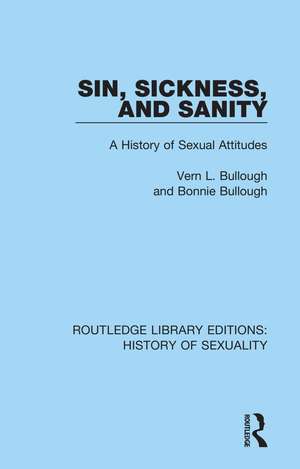 SIN, SICKNESS, AND SANITY

A History of Sexual Attitudes

Vern L. Bullough
and Bonnie Bullough

ROUTLEDGE LIBRARY EDITIONS:
HISTORY OF SEXUALITY

ROUTLEDGE